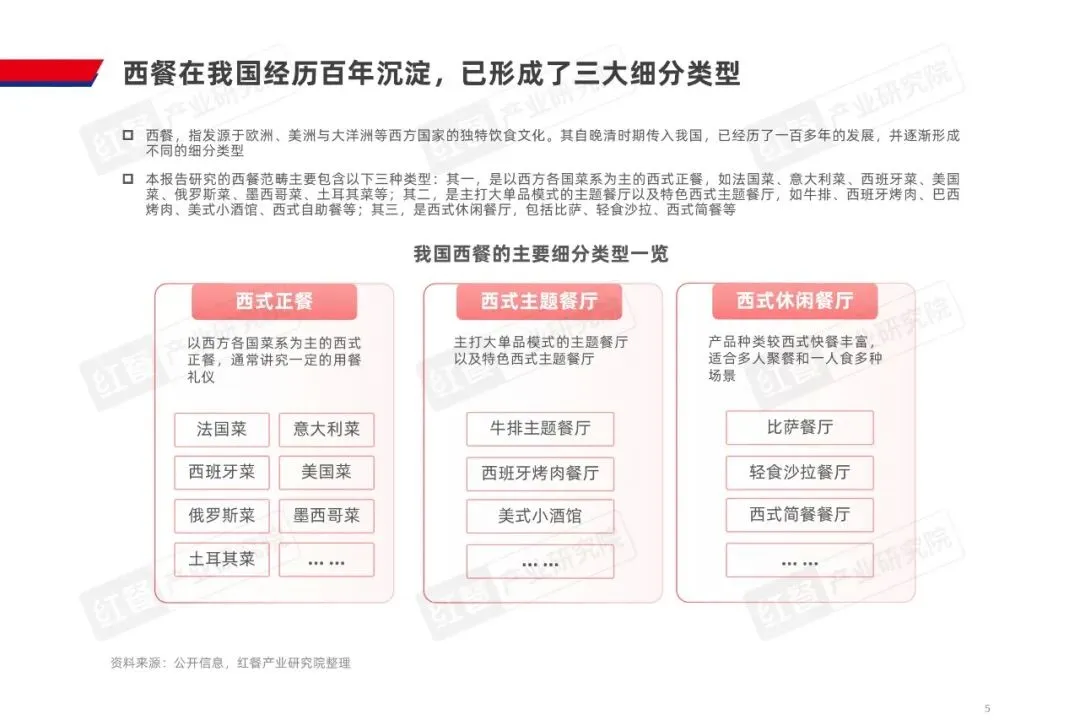 西餐在我国经历百年沉淀，已形成了三大细分类型

☐ 西餐，指发源于欧洲、美洲与大洋洲等西方国家的独特饮食文化。其自晚清时期传入我国，已经历了一百多年的发展，并逐渐形成不同的细分类型

☐ 本报告研究的西餐范畴主要包含以下三种类型：其一，是以西方各国菜系为主的西式正餐，如法国菜、意大利菜、西班牙菜、美国菜、俄罗斯菜、墨西哥菜、土耳其菜等；其二，是主打大单品模式的主题餐厅以及特色西式主题餐厅，如牛排、西班牙烤肉、巴西烤肉、美式小酒馆、西式自助餐等；其三，是西式休闲餐厅，包括比萨、轻食沙拉、西式简餐等

我国西餐的主要细分类型一览

西式正餐

以西方各国菜系为主的西式正餐，通常讲究一定的用餐礼仪

法国菜
意大利菜
西班牙菜
美国菜
俄罗斯菜
墨西哥菜
土耳其菜
……

西式主题餐厅

主打大单品模式的主题餐厅以及特色西式主题餐厅

牛排主题餐厅
西班牙烤肉餐厅
美式小酒馆
……

西式休闲餐厅

产品种类较西式快餐丰富，适合多人聚餐和一人食多种场景

比萨餐厅
轻食沙拉餐厅
西式简餐餐厅
……

资料来源：公开信息，红餐产业研究院整理

5

红餐产业研究院